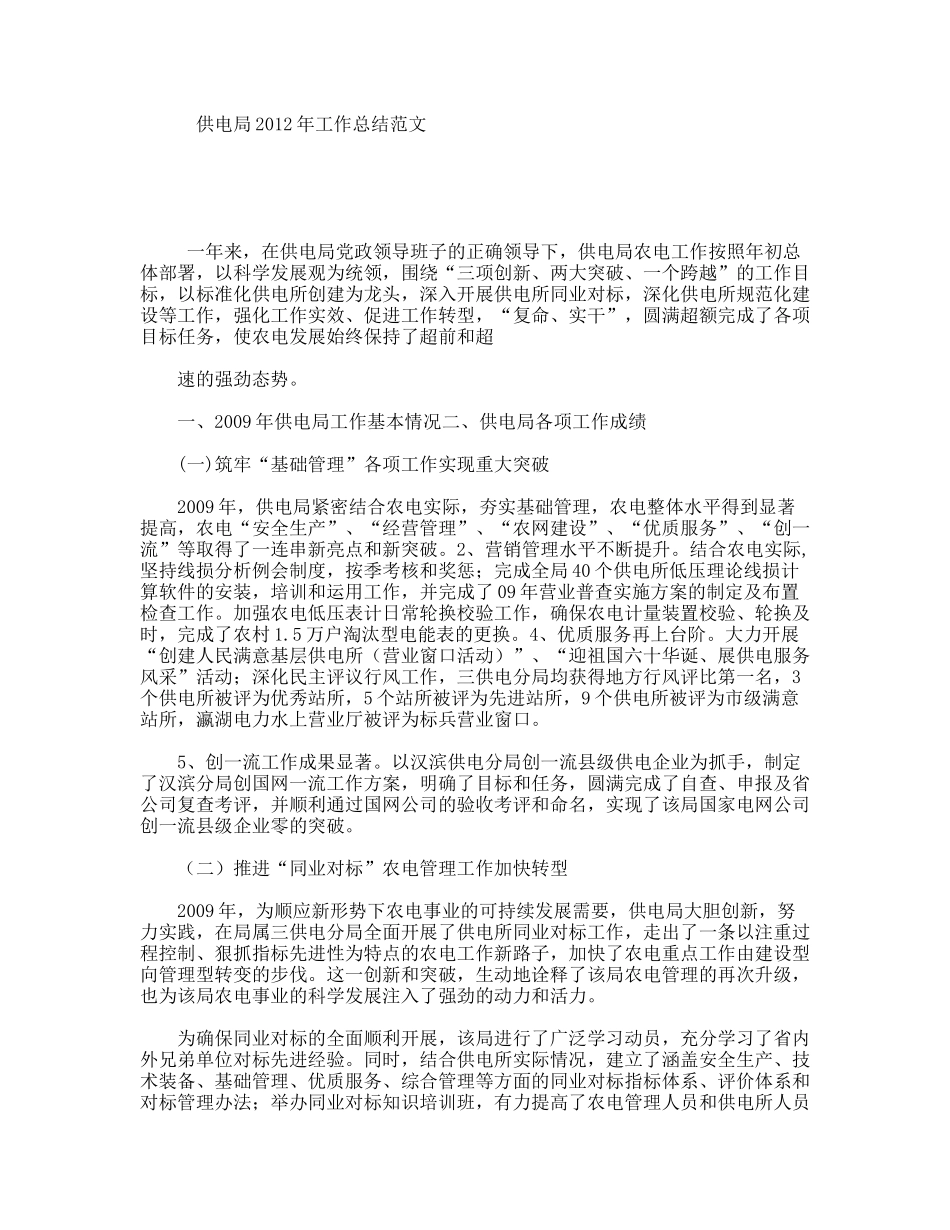 供电局2012年工作总结范文

一年来，在供电局党政领导班子的正确领导下，供电局农电工作按照年初总体部署，以科学发展观为统领，围绕“三项创新、两大突破、一个跨越”的工作目标，以标准化供电所创建为龙头，深入开展供电所同业对标，深化供电所规范化建设等工作，强化工作实效、促进工作转型，“复命、实干”，圆满超额完成了各项目标任务，使农电发展始终保持了超前和超

速的强劲态势。

一、2009年供电局工作基本情况二、供电局各项工作成绩

(一)筑牢“基础管理”各项工作实现重大突破

2009年，供电局紧密结合农电实际，夯实基础管理，农电整体水平得到显著提高，农电“安全生产”、“经营管理”、“农网建设”、“优质服务”、“创一流”等取得了一连串新亮点和新突破。2、营销管理水平不断提升。结合农电实际,坚持线损分析例会制度，按季考核和奖惩；完成全局40个供电所低压理论线损计算软件的安装，培训和运用工作，并完成了09年营业普查实施方案的制定及布置检查工作。加强农电低压表计日常轮换校验工作，确保农电计量装置校验、轮换及时，完成了农村1.5万户淘汰型电能表的更换。4、优质服务再上台阶。大力开展“创建人民满意基层供电所（营业窗口活动）”、“迎祖国六十华诞、展供电服务风采”活动；深化民主评议行风工作，三供电分局均获得地方行风评比第一名，3个供电所被评为优秀站所，5个站所被评为先进站所，9个供电所被评为市级满意站所，瀛湖电力水上营业厅被评为标兵营业窗口。

5、创一流工作成果显著。以汉滨供电分局创一流县级供电企业为抓手，制定了汉滨分局创国网一流工作方案，明确了目标和任务，圆满完成了自查、申报及省公司复查考评，并顺利通过国网公司的验收考评和命名，实现了该局国家电网公司创一流县级企业零的突破。

（二）推进“同业对标”农电管理工作加快转型

2009年，为顺应新形势下农电事业的可持续发展需要，供电局大胆创新，努力实践，在局属三供电分局全面开展了供电所同业对标工作，走出了一条以注重过程控制、狠抓指标先进性为特点的农电工作新路子，加快了农电重点工作由建设型向管理型转变的步伐。这一创新和突破，生动地诠释了该局农电管理的再次升级，也为该局农电事业的科学发展注入了强劲的动力和活力。

为确保同业对标的全面顺利开展，该局进行了广泛学习动员，充分学习了省内外兄弟单位对标先进经验。同时，结合供电所实际情况，建立了涵盖安全生产、技术装备、基础管理、优质服务、综合管理等方面的同业对标指标体系、评价体系和对标管理办法；举办同业对标知识培训班，有力提高了农电管理人员和供电所人员